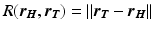 $R(\boldsymbol{r_H}, \boldsymbol{r_T}) = ||\boldsymbol{r_T} - \boldsymbol{r_H}||$